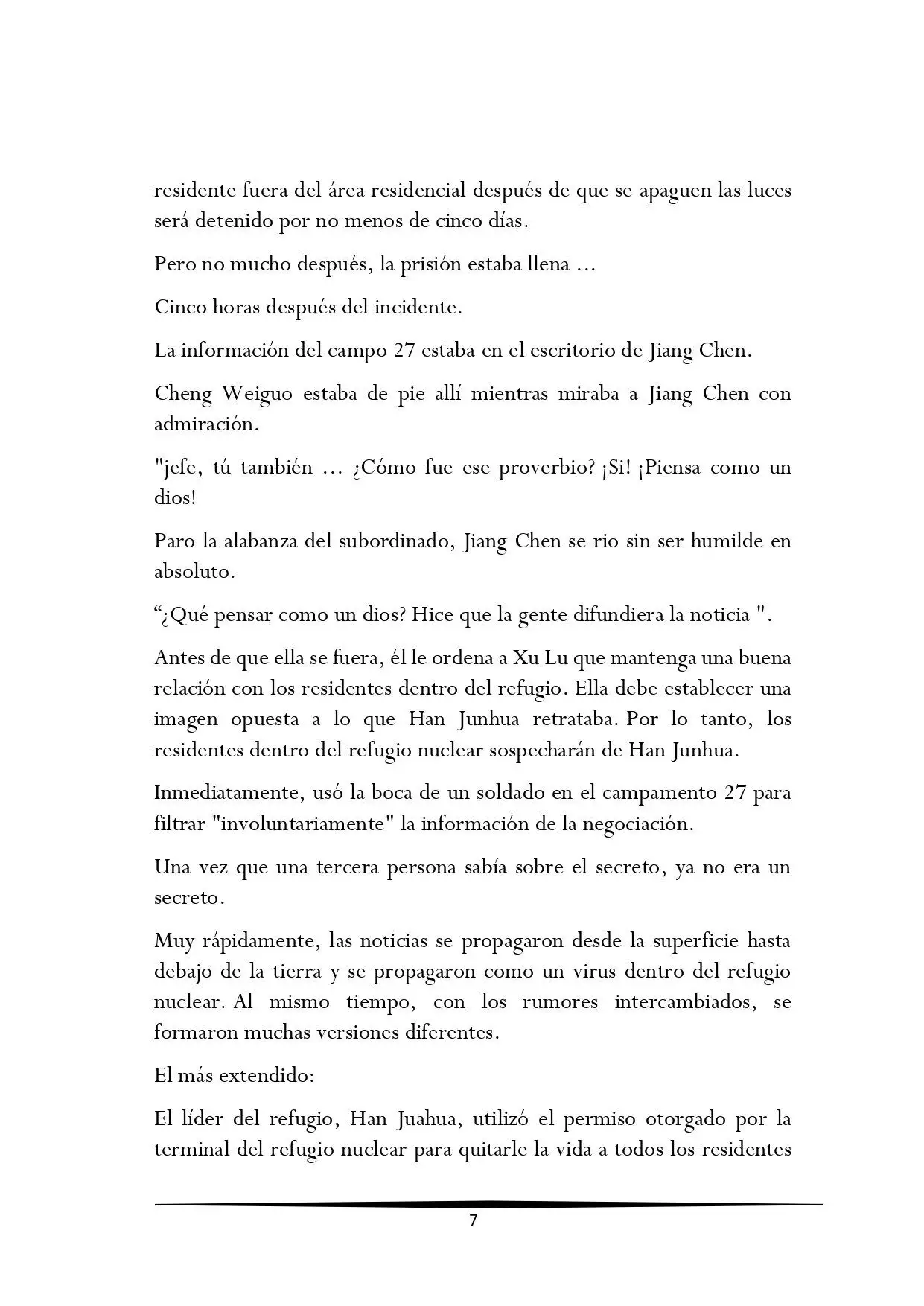 residente fuera del área residencial después de que se apaguen las luces será detenido por no menos de cinco días.

Pero no mucho después, la prisión estaba llena ...

Cinco horas después del incidente.

La información del campo 27 estaba en el escritorio de Jiang Chen.

Cheng Weiguo estaba de pie allí mientras miraba a Jiang Chen con admiración.

"jefe, tú también ... ¿Cómo fue ese proverbio? ¡Si! ¡Piensa como un dios!

Paro la alabanza del subordinado, Jiang Chen se rio sin ser humilde en absoluto.

“¿Qué pensar como un dios? Hice que la gente difundiera la noticia ".

Antes de que ella se fuera, él le ordena a Xu Lu que mantenga una buena relación con los residentes dentro del refugio. Ella debe establecer una imagen opuesta a lo que Han Junhua retrataba. Por lo tanto, los residentes dentro del refugio nuclear sospecharán de Han Junhua.

Inmediatamente, usó la boca de un soldado en el campamento 27 para filtrar "involuntariamente" la información de la negociación.

Una vez que una tercera persona sabía sobre el secreto, ya no era un secreto.

Muy rápidamente, las noticias se propagaron desde la superficie hasta debajo de la tierra y se propagaron como un virus dentro del refugio nuclear. Al mismo tiempo, con los rumores intercambiados, se formaron muchas versiones diferentes.

El más extendido:

El líder del refugio, Han Juahua, utilizó el permiso otorgado por la terminal del refugio nuclear para quitarle la vida a todos los residentes

7